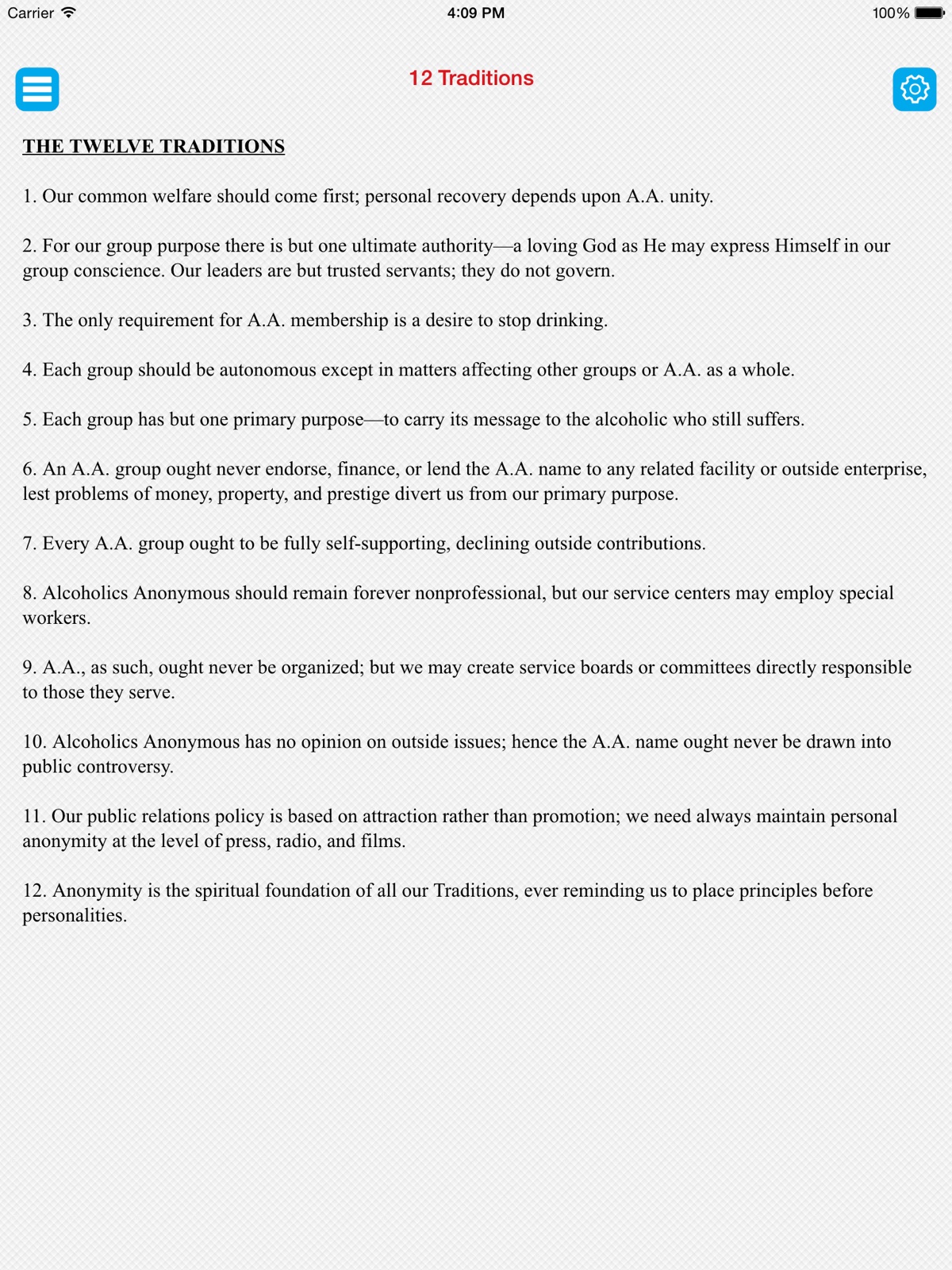 Carrier 4:09 PM 100%

12 Traditions

THE TWELVE TRADITIONS

1. Our common welfare should come first; personal recovery depends upon A.A. unity.

2. For our group purpose there is but one ultimate authority—a loving God as He may express Himself in our group conscience. Our leaders are but trusted servants; they do not govern.

3. The only requirement for A.A. membership is a desire to stop drinking.

4. Each group should be autonomous except in matters affecting other groups or A.A. as a whole.

5. Each group has but one primary purpose—to carry its message to the alcoholic who still suffers.

6. An A.A. group ought never endorse, finance, or lend the A.A. name to any related facility or outside enterprise, lest problems of money, property, and prestige divert us from our primary purpose.

7. Every A.A. group ought to be fully self-supporting, declining outside contributions.

8. Alcoholics Anonymous should remain forever nonprofessional, but our service centers may employ special workers.

9. A.A., as such, ought never be organized; but we may create service boards or committees directly responsible to those they serve.

10. Alcoholics Anonymous has no opinion on outside issues; hence the A.A. name ought never be drawn into public controversy.

11. Our public relations policy is based on attraction rather than promotion; we need always maintain personal anonymity at the level of press, radio, and films.

12. Anonymity is the spiritual foundation of all our Traditions, ever reminding us to place principles before personalities.